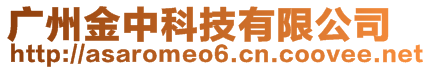 广州金中科技有限公司
http://asaromeo6.cn.coovee.net